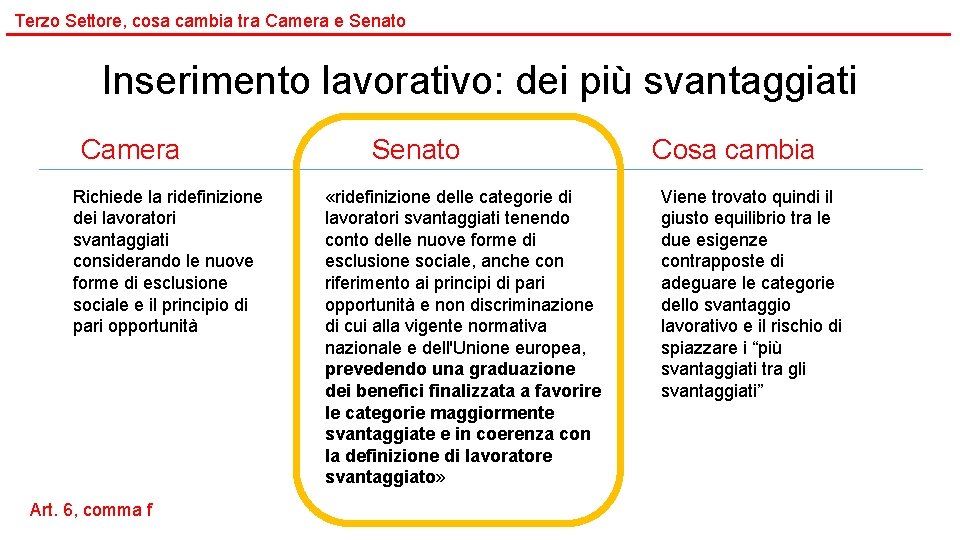 Terzo Settore, cosa cambia tra Camera e Senato

Inserimento lavorativo: dei più svantaggiati

Camera

Richiede la ridefinizione dei lavoratori svantaggiati considerando le nuove forme di esclusione sociale e il principio di pari opportunità

Senato

«ridefinizione delle categorie di lavoratori svantaggiati tenendo conto delle nuove forme di esclusione sociale, anche con riferimento ai principi di pari opportunità e non discriminazione di cui alla vigente normativa nazionale e dell'Unione europea, prevedendo una graduazione dei benefici finalizzata a favorire le categorie maggiormente svantaggiate e in coerenza con la definizione di lavoratore svantaggiato»

Cosa cambia

Viene trovato quindi il giusto equilibrio tra le due esigenze contrapposte di adeguare le categorie dello svantaggio lavorativo e il rischio di spiazzare i “più svantaggiati tra gli svantaggiati”

Art. 6, comma f